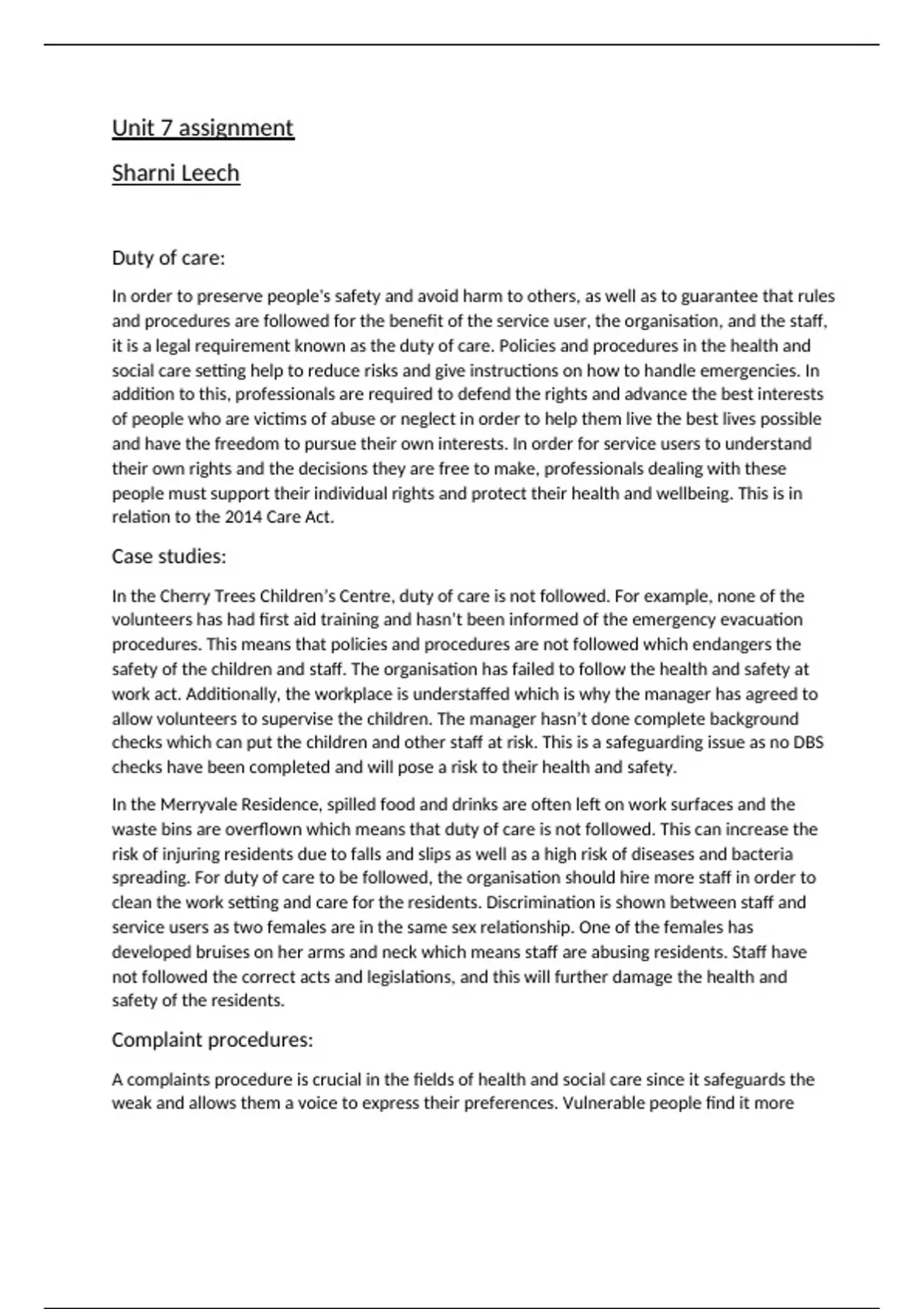 Unit 7 assignment

Sharni Leech

Duty of care:

In order to preserve people's safety and avoid harm to others, as well as to guarantee that rules and procedures are followed for the benefit of the service user, the organisation, and the staff, it is a legal requirement known as the duty of care. Policies and procedures in the health and social care setting help to reduce risks and give instructions on how to handle emergencies. In addition to this, professionals are required to defend the rights and advance the best interests of people who are victims of abuse or neglect in order to help them live the best lives possible and have the freedom to pursue their own interests. In order for service users to understand their own rights and the decisions they are free to make, professionals dealing with these people must support their individual rights and protect their health and wellbeing. This is in relation to the 2014 Care Act.

Case studies:

In the Cherry Trees Children's Centre, duty of care is not followed. For example, none of the volunteers has had first aid training and hasn't been informed of the emergency evacuation procedures. This means that policies and procedures are not followed which endangers the safety of the children and staff. The organisation has failed to follow the health and safety at work act. Additionally, the workplace is understaffed which is why the manager has agreed to allow volunteers to supervise the children. The manager hasn't done complete background checks which can put the children and other staff at risk. This is a safeguarding issue as no DBS checks have been completed and will pose a risk to their health and safety.

In the Merryvale Residence, spilled food and drinks are often left on work surfaces and the waste bins are overflown which means that duty of care is not followed. This can increase the risk of injuring residents due to falls and slips as well as a high risk of diseases and bacteria spreading. For duty of care to be followed, the organisation should hire more staff in order to clean the work setting and care for the residents. Discrimination is shown between staff and service users as two females are in the same sex relationship. One of the females has developed bruises on her arms and neck which means staff are abusing residents. Staff have not followed the correct acts and legislations, and this will further damage the health and safety of the residents.

Complaint procedures:

A complaints procedure is crucial in the fields of health and social care since it safeguards the weak and allows them a voice to express their preferences. Vulnerable people find it more